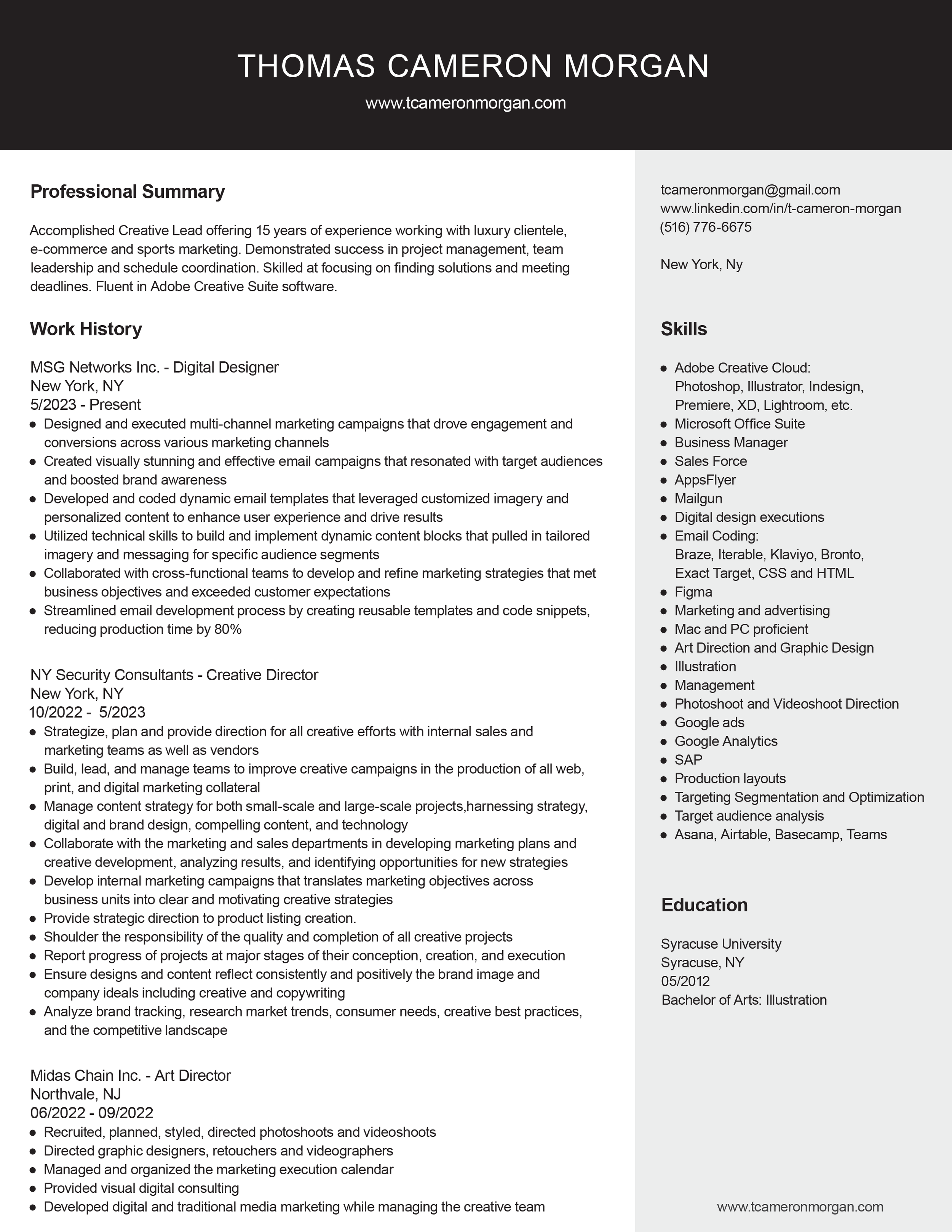 THOMAS CAMERON MORGAN

www.tcameronmorgan.com

Professional Summary

Accomplished Creative Lead offering 15 years of experience working with luxury clientele, e-commerce and sports marketing. Demonstrated success in project management, team leadership and schedule coordination. Skilled at focusing on finding solutions and meeting deadlines. Fluent in Adobe Creative Suite software.

Work History

MSG Networks Inc. - Digital Designer
New York, NY
5/2023 - Present
- Designed and executed multi-channel marketing campaigns that drove engagement and conversions across various marketing channels
- Created visually stunning and effective email campaigns that resonated with target audiences and boosted brand awareness
- Developed and coded dynamic email templates that leveraged customized imagery and personalized content to enhance user experience and drive results
- Utilized technical skills to build and implement dynamic content blocks that pulled in tailored imagery and messaging for specific audience segments
- Collaborated with cross-functional teams to develop and refine marketing strategies that met business objectives and exceeded customer expectations
- Streamlined email development process by creating reusable templates and code snippets, reducing production time by 80%

NY Security Consultants - Creative Director
New York, NY
10/2022 - 5/2023
- Strategize, plan and provide direction for all creative efforts with internal sales and marketing teams as well as vendors
- Build, lead, and manage teams to improve creative campaigns in the production of all web, print, and digital marketing collateral
- Manage content strategy for both small-scale and large-scale projects,harnessing strategy, digital and brand design, compelling content, and technology
- Collaborate with the marketing and sales departments in developing marketing plans and creative development, analyzing results, and identifying opportunities for new strategies
- Develop internal marketing campaigns that translates marketing objectives across business units into clear and motivating creative strategies
- Provide strategic direction to product listing creation.
- Shoulder the responsibility of the quality and completion of all creative projects
- Report progress of projects at major stages of their conception, creation, and execution
- Ensure designs and content reflect consistently and positively the brand image and company ideals including creative and copywriting
- Analyze brand tracking, research market trends, consumer needs, creative best practices, and the competitive landscape

Midas Chain Inc. - Art Director
Northvale, NJ
06/2022 - 09/2022
- Recruited, planned, styled, directed photoshoots and videoshoots
- Directed graphic designers, retouchers and videographers
- Managed and organized the marketing execution calendar
- Provided visual digital consulting
- Developed digital and traditional media marketing while managing the creative team

tcameronmorgan@gmail.com
www.linkedin.com/in/t-cameron-morgan
(516) 776-6675

New York, Ny

Skills

- Adobe Creative Cloud: Photoshop, Illustrator, Indesign, Premiere, XD, Lightroom, etc.
- Microsoft Office Suite
- Business Manager
- Sales Force
- AppsFlyer
- Mailgun
- Digital design executions
- Email Coding: Braze, Iterable, Klaviyo, Bronto, Exact Target, CSS and HTML
- Figma
- Marketing and advertising
- Mac and PC proficient
- Art Direction and Graphic Design
- Illustration
- Management
- Photoshoot and Videoshoot Direction
- Google ads
- Google Analytics
- SAP
- Production layouts
- Targeting Segmentation and Optimization
- Target audience analysis
- Asana, Airtable, Basecamp, Teams

Education

Syracuse University
Syracuse, NY
05/2012
Bachelor of Arts: Illustration

www.tcameronmorgan.com